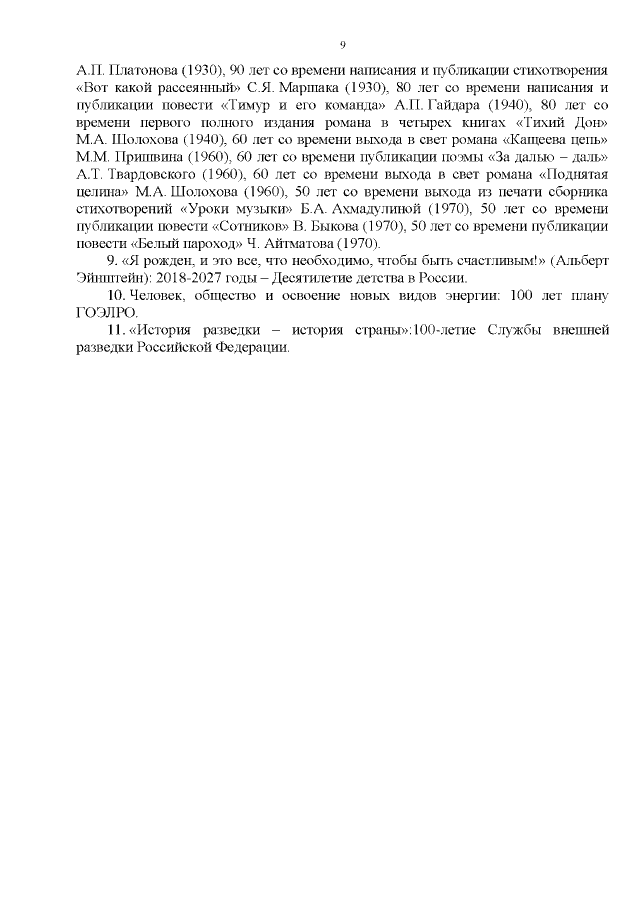 9

А.П. Платонова (1930), 90 лет со времени написания и публикации стихотворения «Вот какой рассеянный» С.Я. Маршака (1930), 80 лет со времени написания и публикации повести «Тимур и его команда» А.П. Гайдара (1940), 80 лет со времени первого полного издания романа в четырех книгах «Тихий Дон» М.А. Шолохова (1940), 60 лет со времени выхода в свет романа «Кащеева цепь» М.М. Пришвина (1960), 60 лет со времени публикации поэмы «За далью – даль» А.Т. Твардовского (1960), 60 лет со времени выхода в свет романа «Поднятая целина» М.А. Шолохова (1960), 50 лет со времени выхода из печати сборника стихотворений «Уроки музыки» Б.А. Ахмадулиной (1970), 50 лет со времени публикации повести «Сотников» В. Быкова (1970), 50 лет со времени публикации повести «Белый пароход» Ч. Айтматова (1970).

9. «Я рожден, и это все, что необходимо, чтобы быть счастливым!» (Альберт Эйнштейн): 2018-2027 годы – Десятилетие детства в России.

10. Человек, общество и освоение новых видов энергии: 100 лет плану ГОЭЛРО.

11. «История разведки – история страны»:100-летие Службы внешней разведки Российской Федерации.